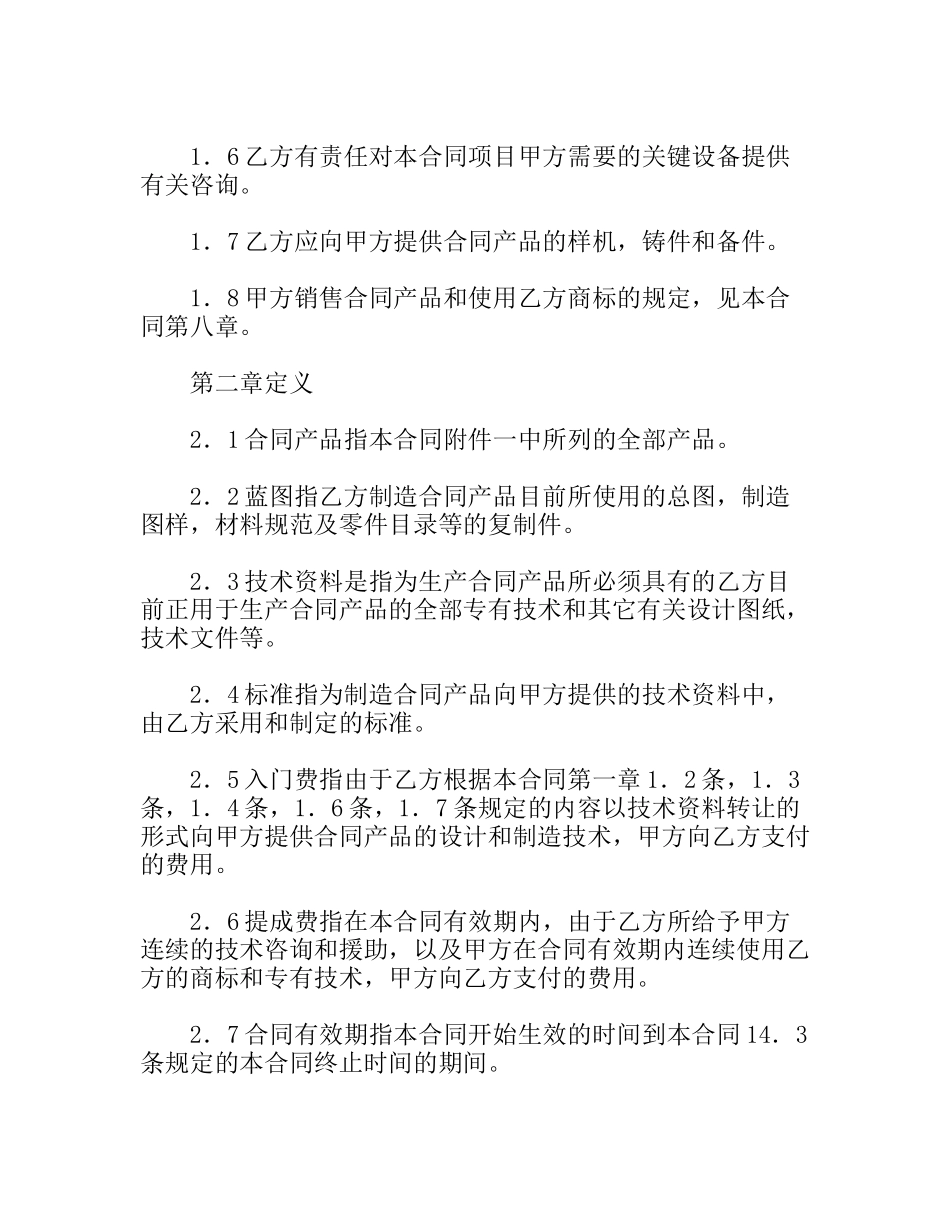 1．6乙方有责任对本合同项目甲方需要的关键设备提供有关咨询。

1．7乙方应向甲方提供合同产品的样机，铸件和备件。

1．8甲方销售合同产品和使用乙方商标的规定，见本合同第八章。

第二章定义

2．1合同产品指本合同附件一中所列的全部产品。

2．2蓝图指乙方制造合同产品目前所使用的总图，制造图样，材料规范及零件目录等的复制件。

2．3技术资料是指为生产合同产品所必须具有的乙方目前正用于生产合同产品的全部专有技术和其它有关设计图纸，技术文件等。

2．4标准指为制造合同产品向甲方提供的技术资料中，由乙方采用和制定的标准。

2．5入门费指由于乙方根据本合同第一章1．2条，1．3条，1．4条，1．6条，1．7条规定的内容以技术资料转让的形式向甲方提供合同产品的设计和制造技术，甲方向乙方支付的费用。

2．6提成费指在本合同有效期内，由于乙方所给予甲方连续的技术咨询和援助，以及甲方在合同有效期内连续使用乙方的商标和专有技术，甲方向乙方支付的费用。

2．7合同有效期指本合同开始生效的时间到本合同14．3条规定的本合同终止时间的期间。